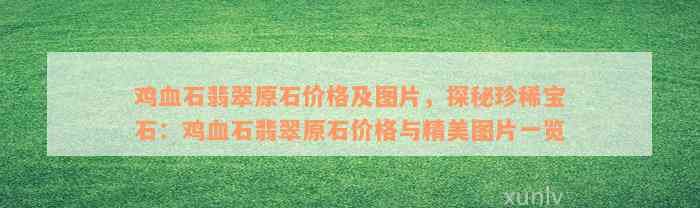 鸡血石翡翠原石价格及图片，探秘珍稀宝石：鸡血石翡翠原石价格与精美图片一览

xunlv